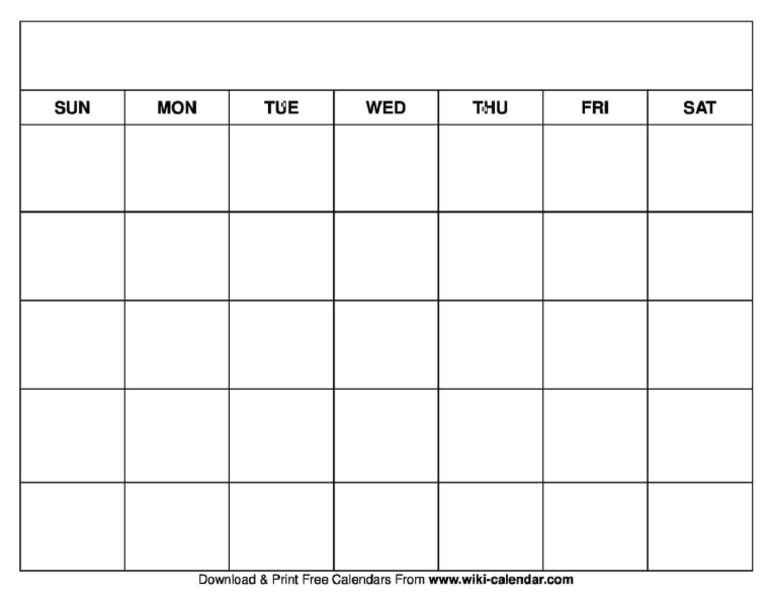 | SUN | MON | TUE | WED | THU | FRI | SAT |
|---|---|---|---|---|---|---|
| | | | | | | |
| | | | | | | |
| | | | | | | |
| | | | | | | |
| | | | | | | |

Download & Print Free Calendars From www.wiki-calendar.com